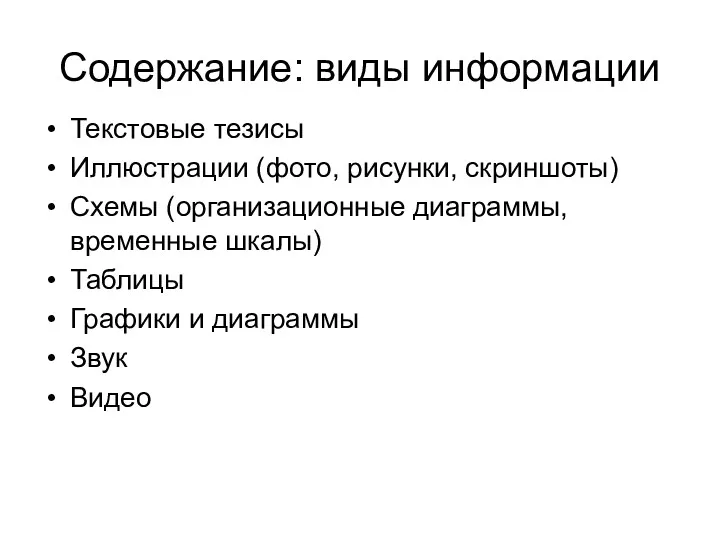 Содержание: виды информации

• Текстовые тезисы
• Иллюстрации (фото, рисунки, скриншоты)
• Схемы (организационные диаграммы, временные шкалы)
• Таблицы
• Графики и диаграммы
• Звук
• Видео